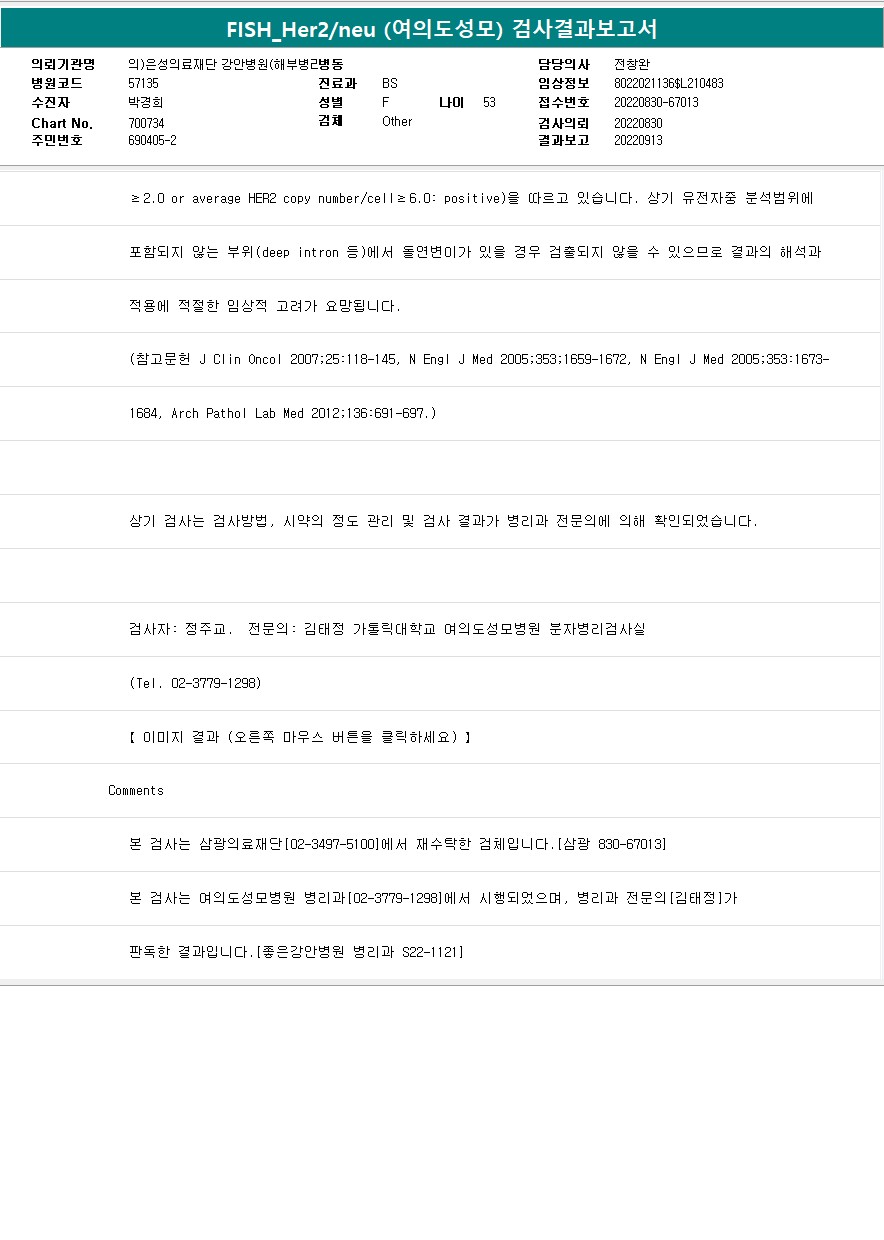 FISH_Her2/neu (여의도성모) 검사결과보고서

의뢰기관명 의)은성의료재단 강안병원(해부병리병동
병원코드 57135
수진자 박경희
Chart No. 700734
주민번호 690405-2
진료과 BS
성별 F
나이 53
검체 Other
담당의사 전창완
임상정보 8022021136$L210483
접수번호 20220830-67013
검사의뢰 20220830
결과보고 20220913

≥2.0 or average HER2 copy number/cell≥6.0: positive)을 따르고 있습니다. 상기 유전자중 분석범위에

포함되지 않는 부위(deep intron 등)에서 돌연변이가 있을 경우 검출되지 않을 수 있으므로 결과의 해석과

적용에 적절한 임상적 고려가 요망됩니다.

(참고문헌 J Clin Oncol 2007;25:118-145, N Engl J Med 2005;353;1659-1672, N Engl J Med 2005;353:1673-

1684, Arch Pathol Lab Med 2012;136:691-697.)

상기 검사는 검사방법, 시약의 정도 관리 및 검사 결과가 병리과 전문의에 의해 확인되었습니다.

검사자: 정주교. 전문의: 김태정 가톨릭대학교 여의도성모병원 분자병리검사실

(Tel. 02-3779-1298)

【 이미지 결과 (오른쪽 마우스 버튼을 클릭하세요) 】

Comments

본 검사는 삼광의료재단[02-3497-5100]에서 재수탁한 검체입니다.[삼광 830-67013]

본 검사는 여의도성모병원 병리과[02-3779-1298]에서 시행되었으며, 병리과 전문의[김태정]가

판독한 결과입니다.[좋은강안병원 병리과 S22-1121]